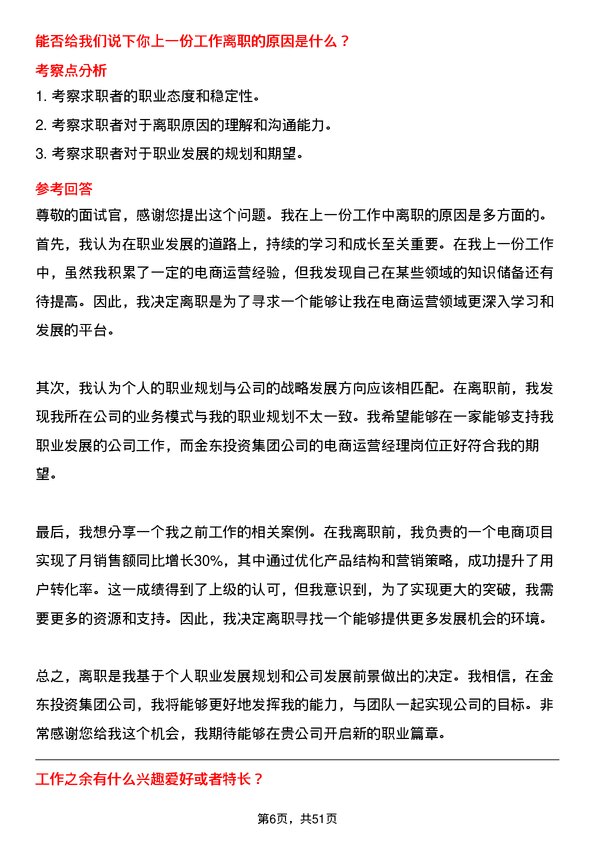 能否给我们说下你上一份工作离职的原因是什么？

考察点分析

1. 考察求职者的职业态度和稳定性。

2. 考察求职者对于离职原因的理解和沟通能力。

3. 考察求职者对于职业发展的规划和期望。

参考回答

尊敬的面试官，感谢您提出这个问题。我在上一份工作中离职的原因是多方面的。首先，我认为在职业发展的道路上，持续的学习和成长至关重要。在我上一份工作中，虽然我积累了一定的电商运营经验，但我发现自己在某些领域的知识储备还有待提高。因此，我决定离职是为了寻求一个能够让我在电商运营领域更深入学习和发展的平台。

其次，我认为个人的职业规划与公司的战略发展方向应该相匹配。在离职前，我发现我所在公司的业务模式与我的职业规划不太一致。我希望能够在一家能够支持我职业发展的公司工作，而金东投资集团公司的电商运营经理岗位正好符合我的期望。

最后，我想分享一个我之前工作的相关案例。在我离职前，我负责的一个电商项目实现了月销售额同比增长30%，其中通过优化产品结构和营销策略，成功提升了用户转化率。这一成绩得到了上级的认可，但我意识到，为了实现更大的突破，我需要更多的资源和支持。因此，我决定离职寻找一个能够提供更多发展机会的环境。

总之，离职是我基于个人职业发展规划和公司发展前景做出的决定。我相信，在金东投资集团公司，我将能够更好地发挥我的能力，与团队一起实现公司的目标。非常感谢您给我这个机会，我期待能够在贵公司开启新的职业篇章。

工作之余有什么兴趣爱好或者特长？

第6页，共51页